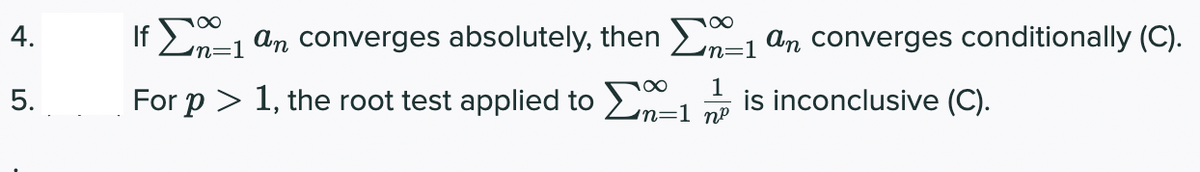 4. If $\sum_{n=1}^{\infty} a_n$ converges absolutely, then $\sum_{n=1}^{\infty} a_n$ converges conditionally (C).

5. For $p > 1$, the root test applied to $\sum_{n=1}^{\infty} \frac{1}{n^p}$ is inconclusive (C).